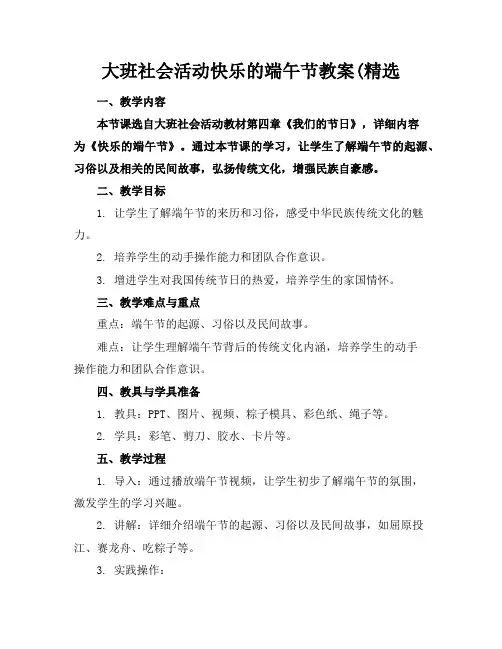 大班社会活动快乐的端午节教案(精选

一、教学内容

本节课选自大班社会活动教材第四章《我们的节日》，详细内容为《快乐的端午节》。通过本节课的学习，让学生了解端午节的起源、习俗以及相关的民间故事，弘扬传统文化，增强民族自豪感。

二、教学目标

1. 让学生了解端午节的来历和习俗，感受中华民族传统文化的魅力。

2. 培养学生的动手操作能力和团队合作意识。

3. 增进学生对我国传统节日的热爱，培养学生的家国情怀。

三、教学难点与重点

重点：端午节的起源、习俗以及民间故事。

难点：让学生理解端午节背后的传统文化内涵，培养学生的动手操作能力和团队合作意识。

四、教具与学具准备

1. 教具：PPT、图片、视频、粽子模具、彩色纸、绳子等。

2. 学具：彩笔、剪刀、胶水、卡片等。

五、教学过程

1. 导入：通过播放端午节视频，让学生初步了解端午节的氛围，激发学生的学习兴趣。

2. 讲解：详细介绍端午节的起源、习俗以及民间故事，如屈原投江、赛龙舟、吃粽子等。

3. 实践操作：